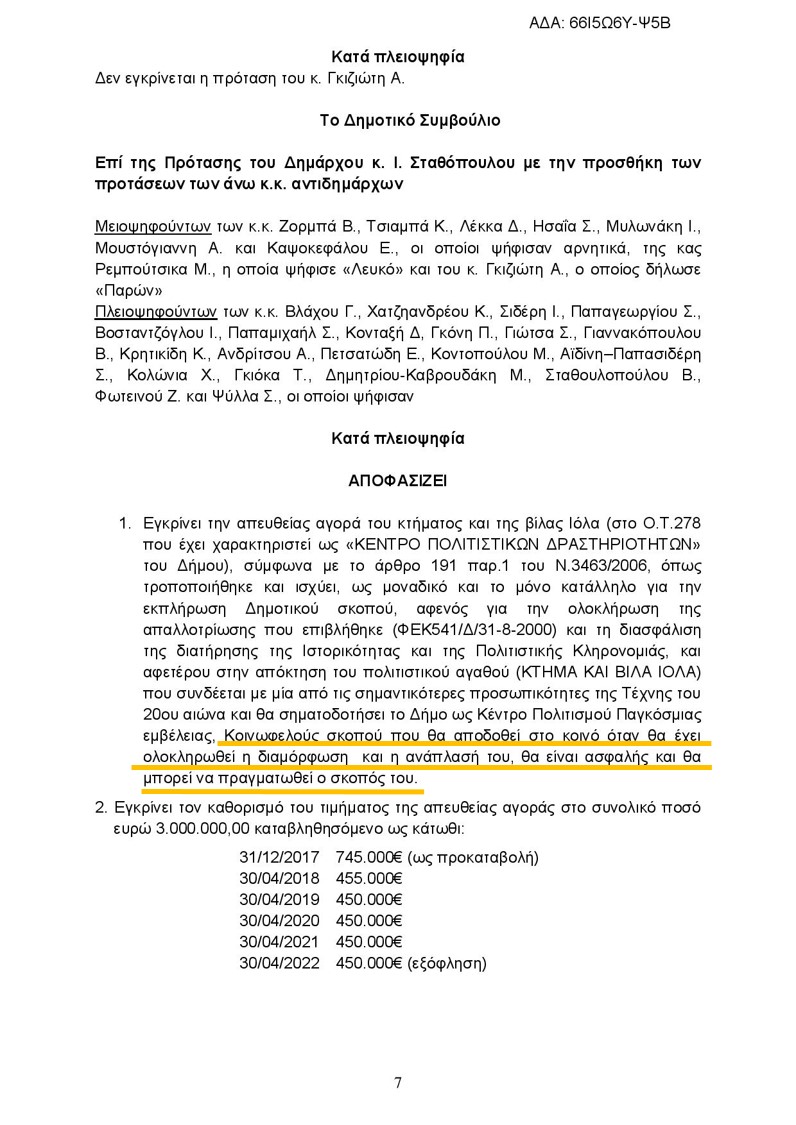 ΑΔΑ: 66Ι5Ω6Υ-Ψ5Β

Κατά πλειοψηφία
Δεν εγκρίνεται η πρόταση του κ. Γκιζιώτη Α.

Το Δημοτικό Συμβούλιο

Επί της Πρότασης του Δημάρχου κ. Ι. Σταθόπουλου με την προσθήκη των προτάσεων των άνω κ.κ. αντιδημάρχων

Μειοψηφούντων των κ.κ. Ζορμπά Β., Τσιαμπά Κ., Λέκκα Δ., Ησαΐα Σ., Μυλωνάκη Ι., Μουστόγιαννη Α. και Καψοκεφάλου Ε., οι οποίοι ψήφισαν αρνητικά, της κας Ρεμπούτσικα Μ., η οποία ψήφισε «Λευκό» και του κ. Γκιζιώτη Α., ο οποίος δήλωσε «Παρών»
Πλειοψηφούντων των κ.κ. Βλάχου Γ., Χατζηανδρέου Κ., Σιδέρη Ι., Παπαγεωργίου Σ., Βοσταντζόγλου Ι., Παπαμιχαήλ Σ., Κονταξή Δ, Γκόνη Π., Γιώτσα Σ., Γιαννακόπουλου Β., Κρητικίδη Κ., Ανδρίτσου Α., Πετσατώδη Ε., Κοντοπούλου Μ., Αϊδίνη–Παπασιδέρη Σ., Κολώνια Χ., Γκιόκα Τ., Δημητρίου-Καβρουδάκη Μ., Σταθουλοπούλου Β., Φωτεινού Ζ. και Ψύλλα Σ., οι οποίοι ψήφισαν

Κατά πλειοψηφία

ΑΠΟΦΑΣΙΖΕΙ

1. Εγκρίνει την απευθείας αγορά του κτήματος και της βίλας Ιόλα (στο Ο.Τ.278 που έχει χαρακτηριστεί ως «ΚΕΝΤΡΟ ΠΟΛΙΤΙΣΤΙΚΩΝ ΔΡΑΣΤΗΡΙΟΤΗΤΩΝ» του Δήμου), σύμφωνα με το άρθρο 191 παρ.1 του Ν.3463/2006, όπως τροποποιήθηκε και ισχύει, ως μοναδικό και το μόνο κατάλληλο για την εκπλήρωση Δημοτικού σκοπού, αφενός για την ολοκλήρωση της απαλλοτρίωσης που επιβλήθηκε (ΦΕΚ541/Δ/31-8-2000) και τη διασφάλιση της διατήρησης της Ιστορικότητας και της Πολιτιστικής Κληρονομιάς, και αφετέρου στην απόκτηση του πολιτιστικού αγαθού (ΚΤΗΜΑ ΚΑΙ ΒΙΛΑ ΙΟΛΑ) που συνδέεται με μία από τις σημαντικότερες προσωπικότητες της Τέχνης του 20ου αιώνα και θα σηματοδοτήσει το Δήμο ως Κέντρο Πολιτισμού Παγκόσμιας εμβέλειας, Κοινωφελούς σκοπού που θα αποδοθεί στο κοινό όταν θα έχει ολοκληρωθεί η διαμόρφωση και η ανάπλασή του, θα είναι ασφαλής και θα μπορεί να πραγματωθεί ο σκοπός του.

2. Εγκρίνει τον καθορισμό του τιμήματος της απευθείας αγοράς στο συνολικό ποσό ευρώ 3.000.000,00 καταβληθησόμενο ως κάτωθι:

31/12/2017 745.000€ (ως προκαταβολή)
30/04/2018 455.000€
30/04/2019 450.000€
30/04/2020 450.000€
30/04/2021 450.000€
30/04/2022 450.000€ (εξόφληση)

7